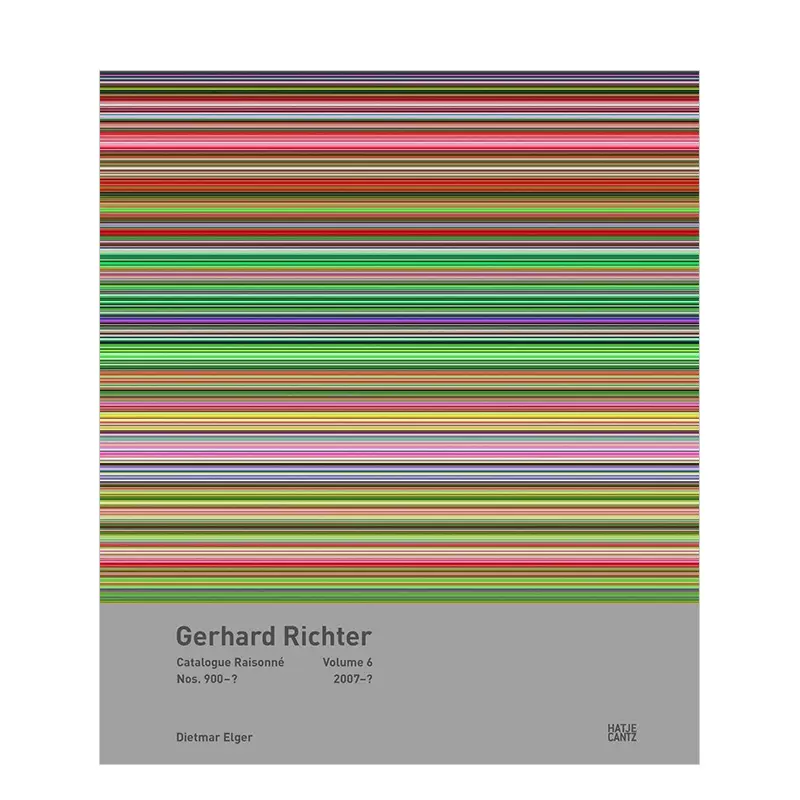 Gerhard Richter

Catalogue Raisonné
Nos. 900–?

Volume 6
2007–?

Dietmar Elger

HATJE
CANTZ